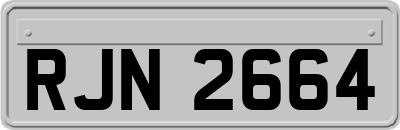 RJN 2664